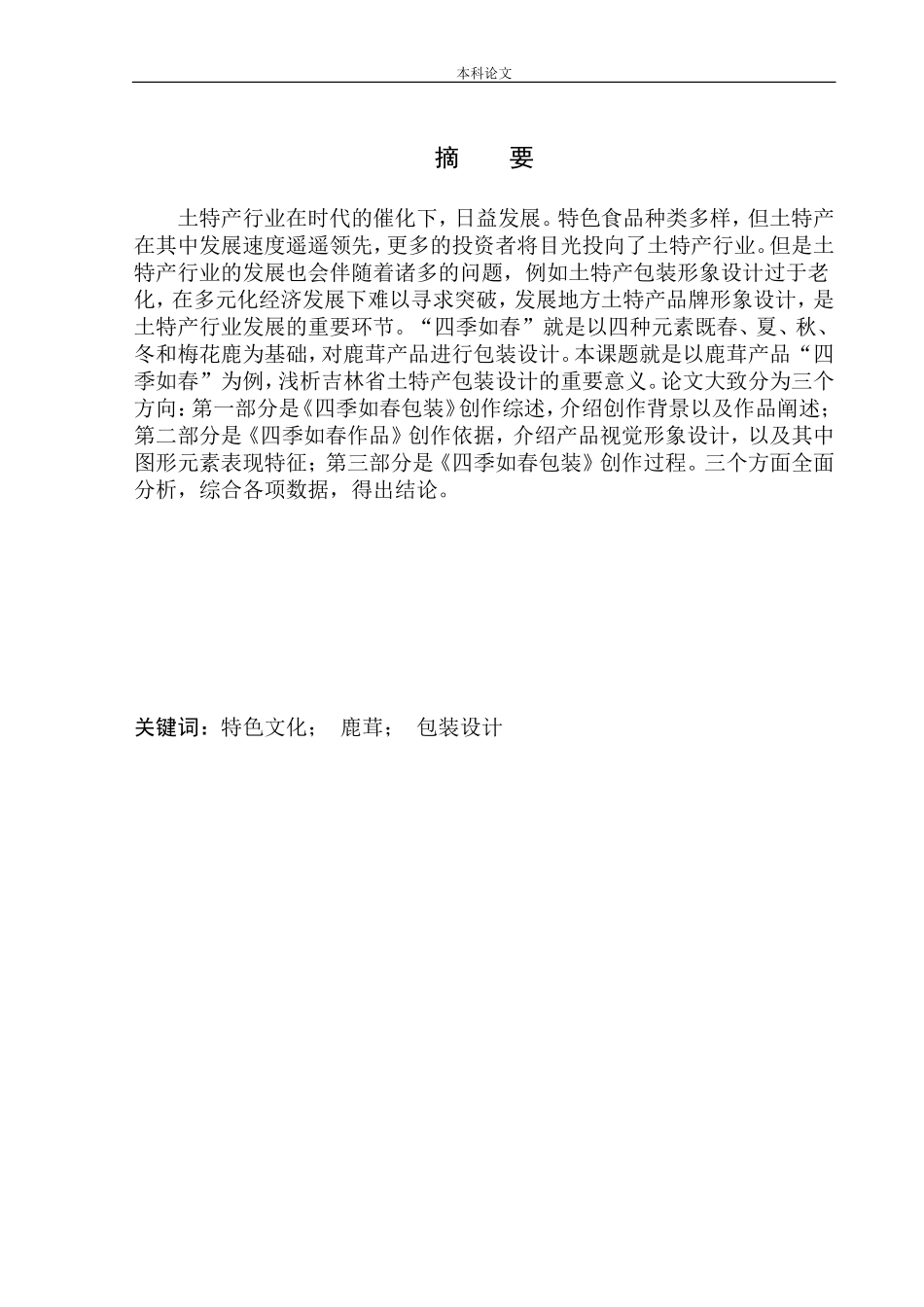 本科论文

摘　要

土特产行业在时代的催化下，日益发展。特色食品种类多样，但土特产在其中发展速度遥遥领先，更多的投资者将目光投向了土特产行业。但是土特产行业的发展也会伴随着诸多的问题，例如土特产包装形象设计过于老化，在多元化经济发展下难以寻求突破，发展地方土特产品牌形象设计，是土特产行业发展的重要环节。“四季如春”就是以四种元素既春、夏、秋、冬和梅花鹿为基础，对鹿茸产品进行包装设计。本课题就是以鹿茸产品“四季如春”为例，浅析吉林省土特产包装设计的重要意义。论文大致分为三个方向：第一部分是《四季如春包装》创作综述，介绍创作背景以及作品阐述；第二部分是《四季如春作品》创作依据，介绍产品视觉形象设计，以及其中图形元素表现特征；第三部分是《四季如春包装》创作过程。三个方面全面分析，综合各项数据，得出结论。

关键词：特色文化；　鹿茸；　包装设计